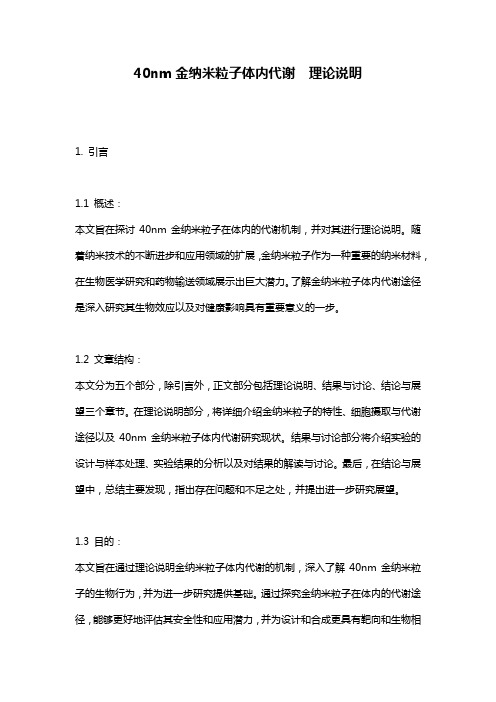 40nm 金纳米粒子体内代谢　理论说明

1. 引言

1.1 概述：

本文旨在探讨 40nm 金纳米粒子在体内的代谢机制，并对其进行理论说明。随着纳米技术的不断进步和应用领域的扩展，金纳米粒子作为一种重要的纳米材料，在生物医学研究和药物输送领域展示出巨大潜力。了解金纳米粒子体内代谢途径是深入研究其生物效应以及对健康影响具有重要意义的一步。

1.2 文章结构：

本文分为五个部分，除引言外，正文部分包括理论说明、结果与讨论、结论与展望三个章节。在理论说明部分，将详细介绍金纳米粒子的特性、细胞摄取与代谢途径以及 40nm 金纳米粒子体内代谢研究现状。结果与讨论部分将介绍实验的设计与样本处理、实验结果的分析以及对结果的解读与讨论。最后，在结论与展望中，总结主要发现，指出存在问题和不足之处，并提出进一步研究展望。

1.3 目的：

本文旨在通过理论说明金纳米粒子体内代谢的机制，深入了解 40nm 金纳米粒子的生物行为，并为进一步研究提供基础。通过探究金纳米粒子在体内的代谢途径，能够更好地评估其安全性和应用潜力，并为设计和合成更具有靶向和生物相